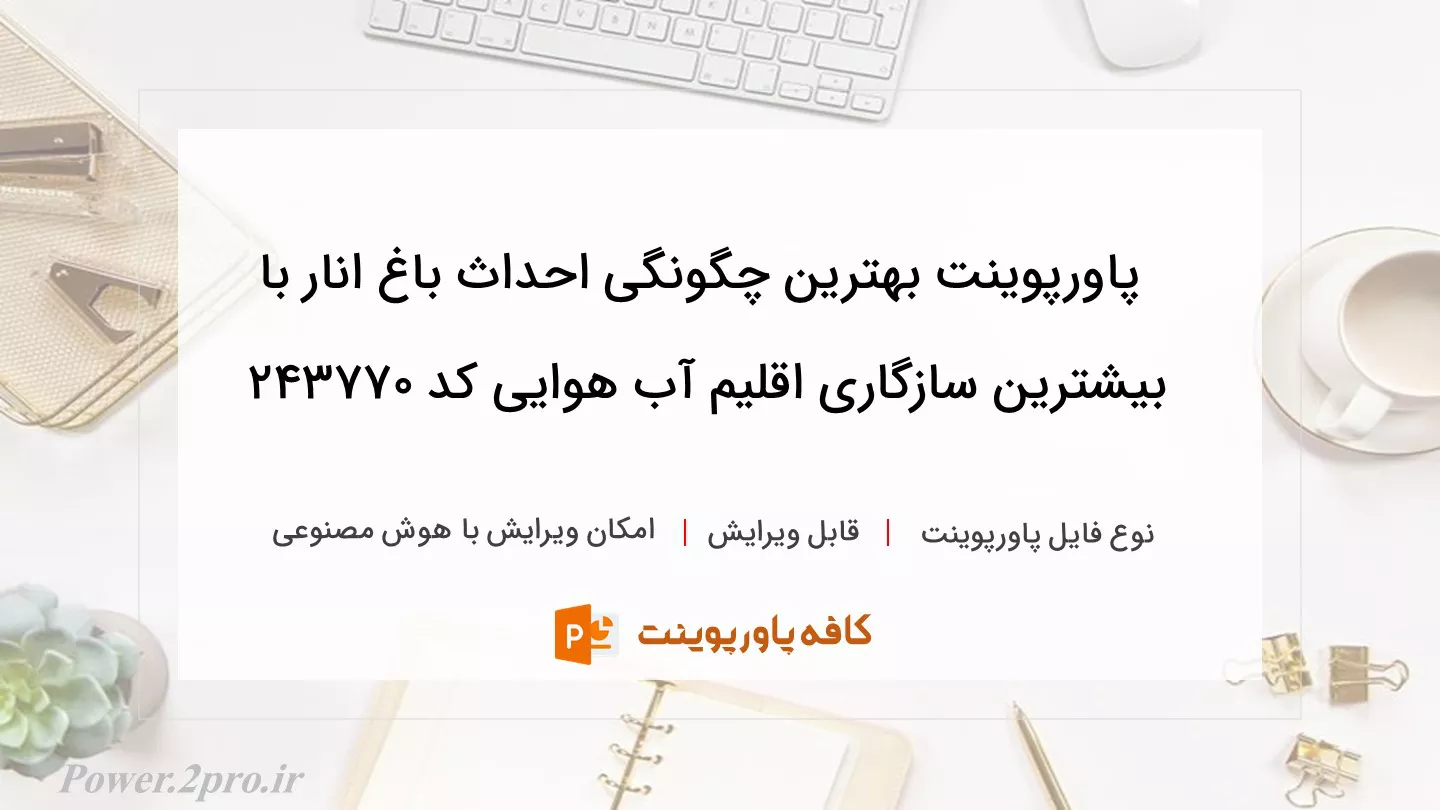 پاورپوینت بهترین چگونگی احداث باغ انار با بیشترین سازگاری اقلیم آب هوایی کد ۲۴۳۷۷۰

نوع فایل پاورپوینت | قابل ویرایش | امکان ویرایش با هوش مصنوعی

کافه پاورپوینت

Power.2pro.ir